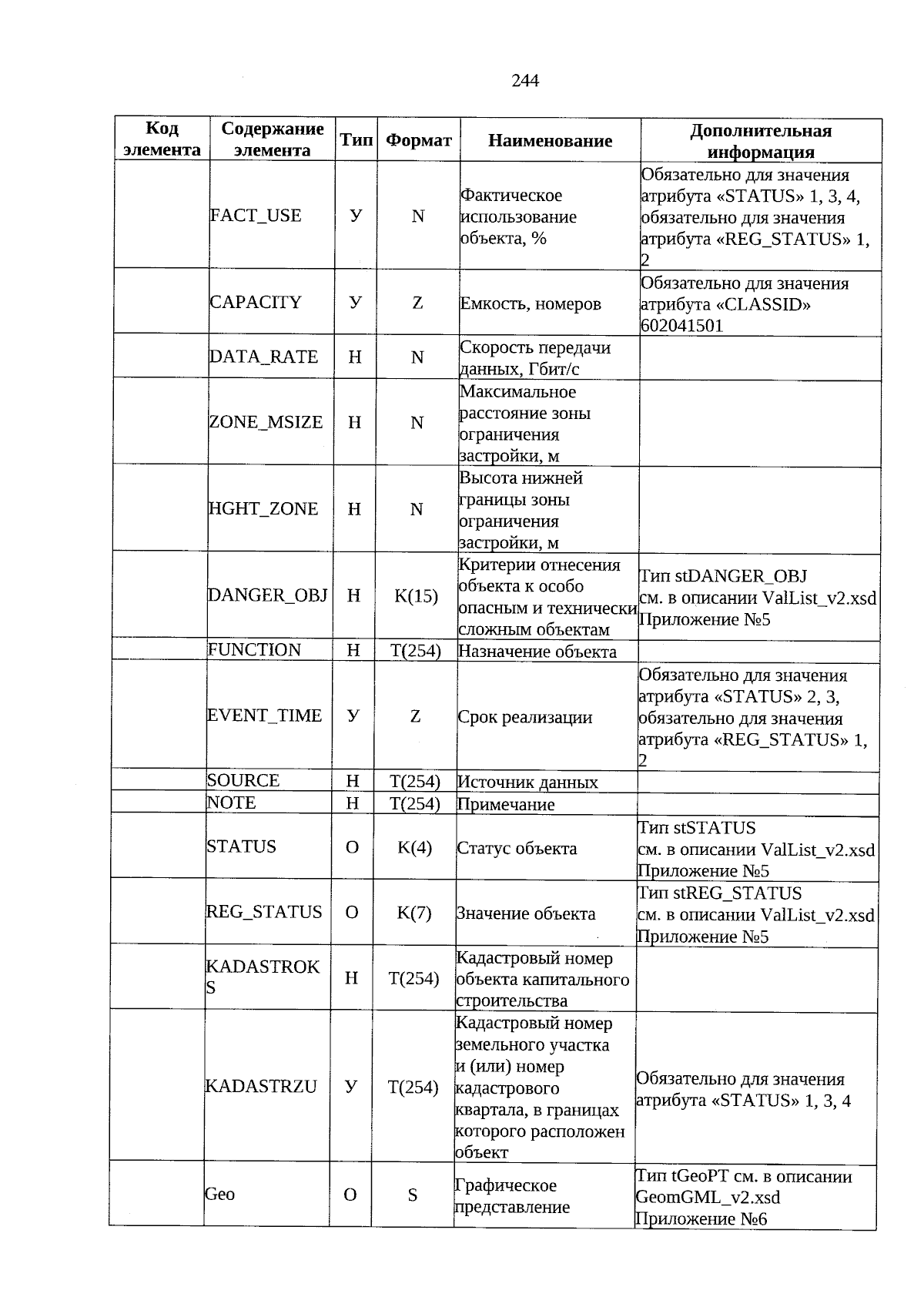 244

| Код элемента | Содержание элемента | Тип | Формат | Наименование | Дополнительная информация |
|---|---|---|---|---|---|
| | FACT_USE | У | N | Фактическое использование объекта, % | Обязательно для значения атрибута «STATUS» 1, 3, 4, обязательно для значения атрибута «REG_STATUS» 1, 2 |
| | CAPACITY | У | Z | Емкость, номеров | Обязательно для значения атрибута «CLASSID» 602041501 |
| | DATA_RATE | Н | N | Скорость передачи данных, Гбит/с | |
| | ZONE_MSIZE | Н | N | Максимальное расстояние зоны ограничения застройки, м | |
| | HGHT_ZONE | Н | N | Высота нижней границы зоны ограничения застройки, м | |
| | DANGER_OBJ | Н | K(15) | Критерии отнесения объекта к особо опасным и технически сложным объектам | Тип stDANGER_OBJ см. в описании ValList_v2.xsd Приложение №5 |
| | FUNCTION | Н | T(254) | Назначение объекта | |
| | EVENT_TIME | У | Z | Срок реализации | Обязательно для значения атрибута «STATUS» 2, 3, обязательно для значения атрибута «REG_STATUS» 1, 2 |
| | SOURCE | Н | T(254) | Источник данных | |
| | NOTE | Н | T(254) | Примечание | |
| | STATUS | О | K(4) | Статус объекта | Тип stSTATUS см. в описании ValList_v2.xsd Приложение №5 |
| | REG_STATUS | О | K(7) | Значение объекта | Тип stREG_STATUS см. в описании ValList_v2.xsd Приложение №5 |
| | KADASTROKS | Н | T(254) | Кадастровый номер объекта капитального строительства | |
| | KADASTRZU | У | T(254) | Кадастровый номер земельного участка и (или) номер кадастрового квартала, в границах которого расположен объект | Обязательно для значения атрибута «STATUS» 1, 3, 4 |
| | Geo | О | S | Графическое представление | Тип tGeoPT см. в описании GeomGML_v2.xsd Приложение №6 |